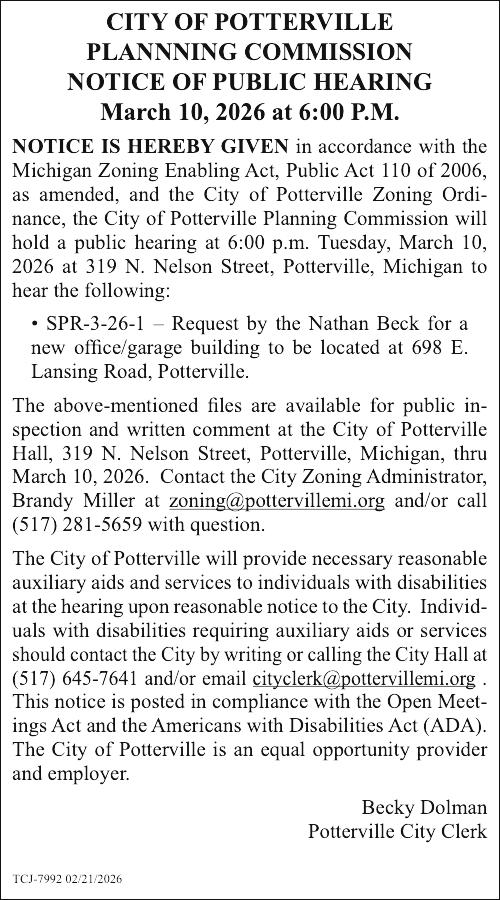 CITY OF POTTERVILLE
PLANNNING COMMISSION
NOTICE OF PUBLIC HEARING
March 10, 2026 at 6:00 P.M.

NOTICE IS HEREBY GIVEN in accordance with the Michigan Zoning Enabling Act, Public Act 110 of 2006, as amended, and the City of Potterville Zoning Ordinance, the City of Potterville Planning Commission will hold a public hearing at 6:00 p.m. Tuesday, March 10, 2026 at 319 N. Nelson Street, Potterville, Michigan to hear the following:

• SPR-3-26-1 – Request by the Nathan Beck for a new office/garage building to be located at 698 E. Lansing Road, Potterville.

The above-mentioned files are available for public inspection and written comment at the City of Potterville Hall, 319 N. Nelson Street, Potterville, Michigan, thru March 10, 2026. Contact the City Zoning Administrator, Brandy Miller at zoning@pottervillemi.org and/or call (517) 281-5659 with question.

The City of Potterville will provide necessary reasonable auxiliary aids and services to individuals with disabilities at the hearing upon reasonable notice to the City. Individuals with disabilities requiring auxiliary aids or services should contact the City by writing or calling the City Hall at (517) 645-7641 and/or email cityclerk@pottervillemi.org . This notice is posted in compliance with the Open Meetings Act and the Americans with Disabilities Act (ADA). The City of Potterville is an equal opportunity provider and employer.

Becky Dolman
Potterville City Clerk

TCJ-7992 02/21/2026